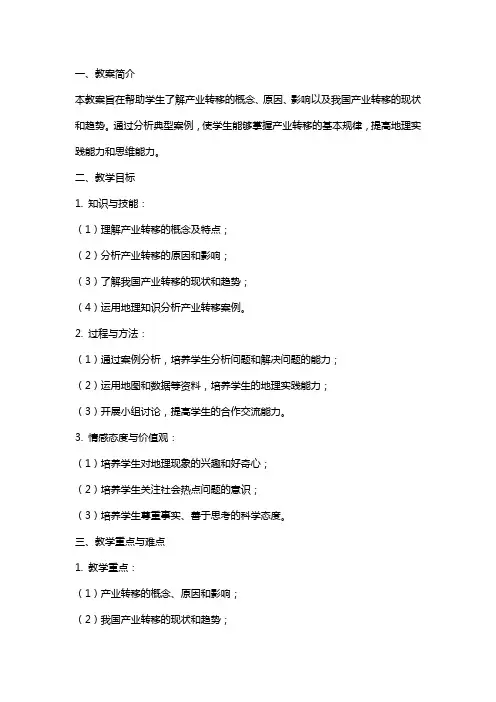 一、教案简介

本教案旨在帮助学生了解产业转移的概念、原因、影响以及我国产业转移的现状和趋势。通过分析典型案例，使学生能够掌握产业转移的基本规律，提高地理实践能力和思维能力。

二、教学目标

1. 知识与技能：

（1）理解产业转移的概念及特点；

（2）分析产业转移的原因和影响；

（3）了解我国产业转移的现状和趋势；

（4）运用地理知识分析产业转移案例。

2. 过程与方法：

（1）通过案例分析，培养学生分析问题和解决问题的能力；

（2）运用地图和数据等资料，培养学生的地理实践能力；

（3）开展小组讨论，提高学生的合作交流能力。

3. 情感态度与价值观：

（1）培养学生对地理现象的兴趣和好奇心；

（2）培养学生关注社会热点问题的意识；

（3）培养学生尊重事实、善于思考的科学态度。

三、教学重点与难点

1. 教学重点：

（1）产业转移的概念、原因和影响；

（2）我国产业转移的现状和趋势；